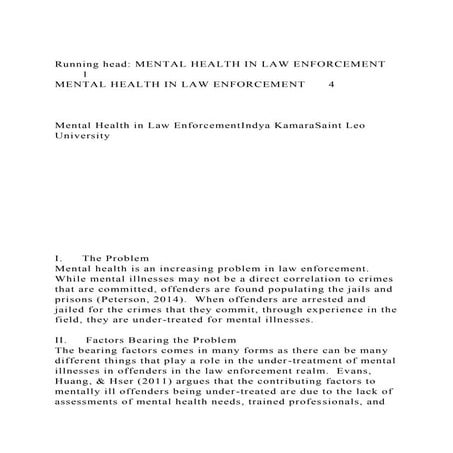 Running head: MENTAL HEALTH IN LAW ENFORCEMENT 1
MENTAL HEALTH IN LAW ENFORCEMENT 4

Mental Health in Law EnforcementIndya KamaraSaint Leo University

I. The Problem
Mental health is an increasing problem in law enforcement. While mental illnesses may not be a direct correlation to crimes that are committed, offenders are found populating the jails and prisons (Peterson, 2014). When offenders are arrested and jailed for the crimes that they commit, through experience in the field, they are under-treated for mental illnesses.

II. Factors Bearing the Problem
The bearing factors comes in many forms as there can be many different things that play a role in the under-treatment of mental illnesses in offenders in the law enforcement realm. Evans, Huang, & Hser (2011) argues that the contributing factors to mentally ill offenders being under-treated are due to the lack of assessments of mental health needs, trained professionals, and